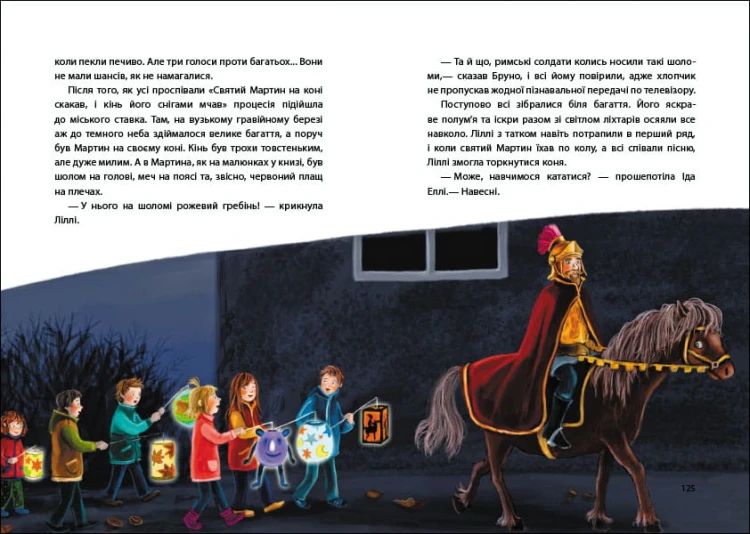 коли пекли печиво. Але три голоси проти багатьох... Вони не мали шансів, як не намагалися.

Після того, як усі проспівали «Святий Мартин на коні скакав, і кінь його снігами мчав» процесія підійшла до міського ставка. Там, на вузькому гравійному березі аж до темного неба здіймалося велике багаття, а поруч був Мартин на своєму коні. Кінь був трохи товстеньким, але дуже милим. А в Мартина, як на малюнках у книзі, був шолом на голові, меч на поясі та, звісно, червоний плащ на плечах.

— У нього на шоломі рожевий гребінь! — крикнула Ліллі.

— Та й що, римські солдати колись носили такі шоломи,— сказав Бруно, і всі йому повірили, адже хлопчик не пропускав жодної пізнавальної передачі по телевізору.

Поступово всі зібралися біля багаття. Його яскраве полум'я та іскри разом зі світлом ліхтарів осяяли все навколо. Ліллі з татком навіть потрапили в перший ряд, і коли святий Мартин їхав по колу, а всі співали пісню, Ліллі змогла торкнутися коня.

— Може, навчимося кататися? — прошепотіла Іда Еллі.— Навесні.

125